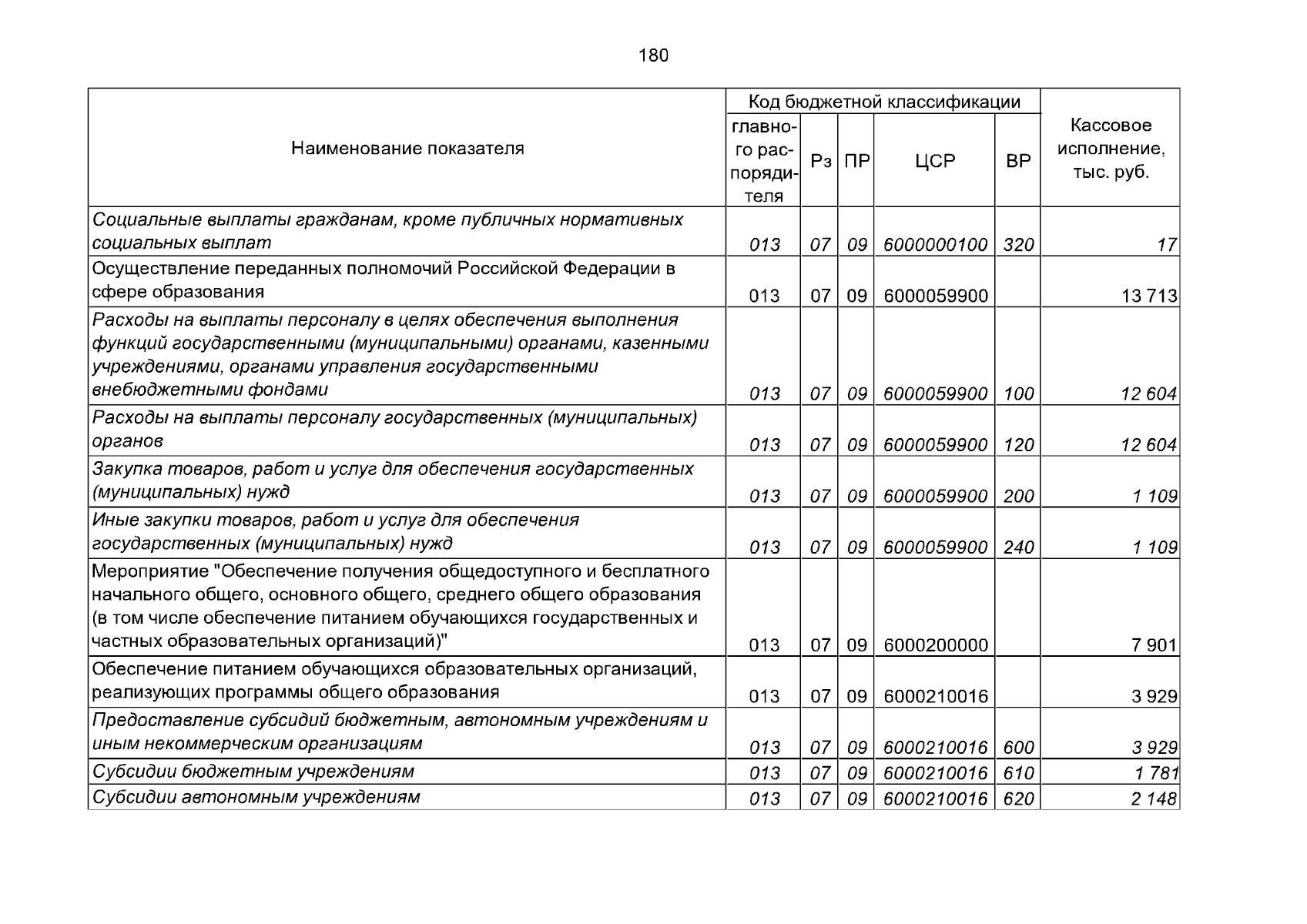 180

| Наименование показателя | Код бюджетной классификации |  |  |  |  | Кассовое исполнение, тыс. руб. |
|---|---|---|---|---|---|---|
|  | главного распорядителя | Рз | ПР | ЦСР | ВР |  |
| Социальные выплаты гражданам, кроме публичных нормативных социальных выплат | 013 | 07 | 09 | 6000000100 | 320 | 17 |
| Осуществление переданных полномочий Российской Федерации в сфере образования | 013 | 07 | 09 | 6000059900 |  | 13 713 |
| Расходы на выплаты персоналу в целях обеспечения выполнения функций государственными (муниципальными) органами, казенными учреждениями, органами управления государственными внебюджетными фондами | 013 | 07 | 09 | 6000059900 | 100 | 12 604 |
| Расходы на выплаты персоналу государственных (муниципальных) органов | 013 | 07 | 09 | 6000059900 | 120 | 12 604 |
| Закупка товаров, работ и услуг для обеспечения государственных (муниципальных) нужд | 013 | 07 | 09 | 6000059900 | 200 | 1 109 |
| Иные закупки товаров, работ и услуг для обеспечения государственных (муниципальных) нужд | 013 | 07 | 09 | 6000059900 | 240 | 1 109 |
| Мероприятие "Обеспечение получения общедоступного и бесплатного начального общего, основного общего, среднего общего образования (в том числе обеспечение питанием обучающихся государственных и частных образовательных организаций)" | 013 | 07 | 09 | 6000200000 |  | 7 901 |
| Обеспечение питанием обучающихся образовательных организаций, реализующих программы общего образования | 013 | 07 | 09 | 6000210016 |  | 3 929 |
| Предоставление субсидий бюджетным, автономным учреждениям и иным некоммерческим организациям | 013 | 07 | 09 | 6000210016 | 600 | 3 929 |
| Субсидии бюджетным учреждениям | 013 | 07 | 09 | 6000210016 | 610 | 1 781 |
| Субсидии автономным учреждениям | 013 | 07 | 09 | 6000210016 | 620 | 2 148 |